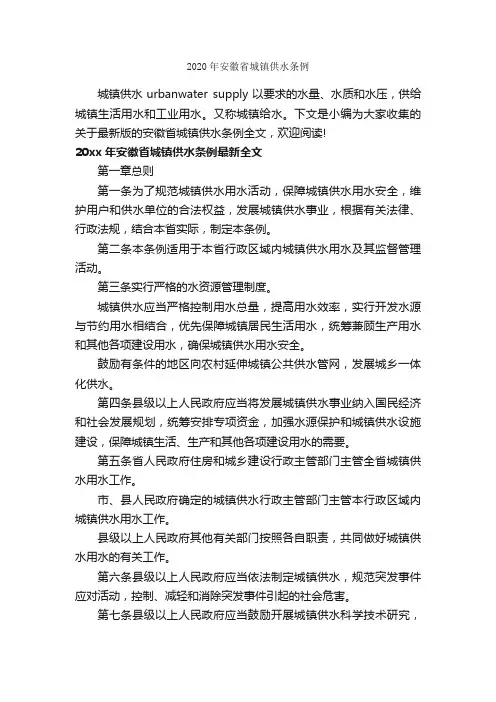 2020 年安徽省城镇供水条例

城镇供水 urbanwater supply 以要求的水量、水质和水压，供给城镇生活用水和工业用水。又称城镇给水。下文是小编为大家收集的关于最新版的安徽省城镇供水条例全文，欢迎阅读!

20xx 年安徽省城镇供水条例最新全文

第一章总则

第一条为了规范城镇供水用水活动，保障城镇供水用水安全，维护用户和供水单位的合法权益，发展城镇供水事业，根据有关法律、行政法规，结合本省实际，制定本条例。

第二条本条例适用于本省行政区域内城镇供水用水及其监督管理活动。

第三条实行严格的水资源管理制度。

城镇供水应当严格控制用水总量，提高用水效率，实行开发水源与节约用水相结合，优先保障城镇居民生活用水，统筹兼顾生产用水和其他各项建设用水，确保城镇供水用水安全。

鼓励有条件的地区向农村延伸城镇公共供水管网，发展城乡一体化供水。

第四条县级以上人民政府应当将发展城镇供水事业纳入国民经济和社会发展规划，统筹安排专项资金，加强水源保护和城镇供水设施建设，保障城镇生活、生产和其他各项建设用水的需要。

第五条省人民政府住房和城乡建设行政主管部门主管全省城镇供水用水工作。

市、县人民政府确定的城镇供水行政主管部门主管本行政区域内城镇供水用水工作。

县级以上人民政府其他有关部门按照各自职责，共同做好城镇供水用水的有关工作。

第六条县级以上人民政府应当依法制定城镇供水，规范突发事件应对活动，控制、减轻和消除突发事件引起的社会危害。

第七条县级以上人民政府应当鼓励开展城镇供水科学技术研究，